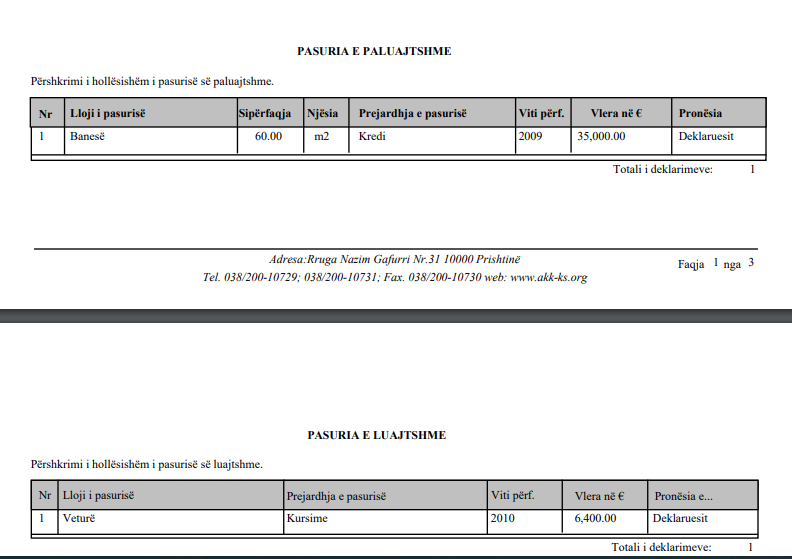 PASURIA E PALUAJTSHME

Përshkrimi i hollësishëm i pasurisë së paluajtshme.

| Nr | Lloji i pasurisë | Sipërfaqja | Njësia | Prejardhja e pasurisë | Viti përf. | Vlera në € | Pronësia |
|---|---|---|---|---|---|---|---|
| 1 | Banesë | 60.00 | m2 | Kredi | 2009 | 35,000.00 | Deklaruesit |

Totali i deklarimeve: 1

Adresa:Rruga Nazim Gafurri Nr.31 10000 Prishtinë
Tel. 038/200-10729; 038/200-10731; Fax. 038/200-10730 web: www.akk-ks.org

Faqja 1 nga 3

PASURIA E LUAJTSHME

Përshkrimi i hollësishëm i pasurisë së luajtshme.

| Nr | Lloji i pasurisë | Prejardhja e pasurisë | Viti përf. | Vlera në € | Pronësia e... |
|---|---|---|---|---|---|
| 1 | Veturë | Kursime | 2010 | 6,400.00 | Deklaruesit |

Totali i deklarimeve: 1